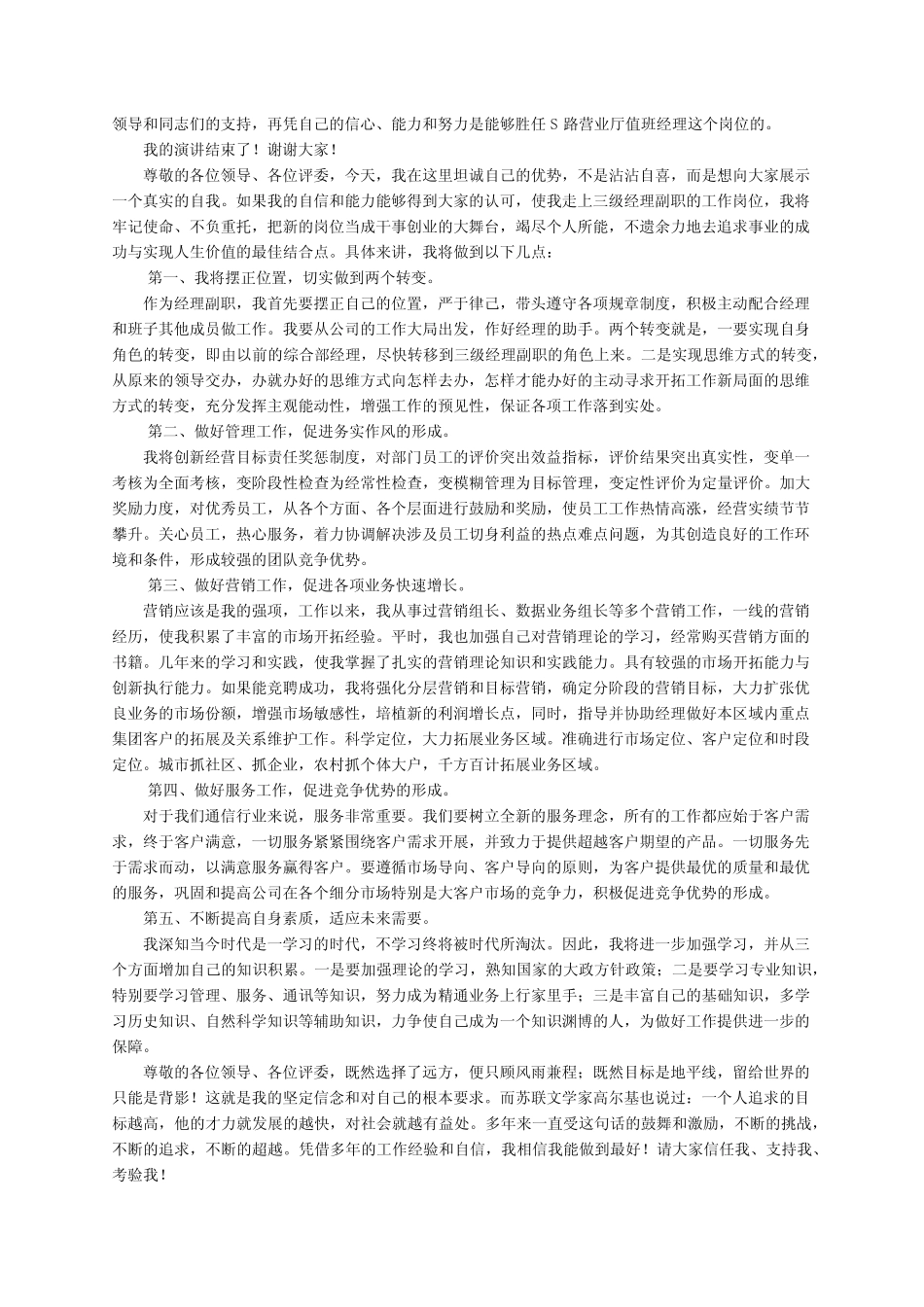 领导和同志们的支持，再凭自己的信心、能力和努力是能够胜任S路营业厅值班经理这个岗位的。

我的演讲结束了！谢谢大家！

尊敬的各位领导、各位评委，今天，我在这里坦诚自己的优势，不是沾沾自喜，而是想向大家展示一个真实的自我。如果我的自信和能力能够得到大家的认可，使我走上三级经理副职的工作岗位，我将牢记使命、不负重托，把新的岗位当成干事创业的大舞台，竭尽个人所能，不遗余力地去追求事业的成功与实现人生价值的最佳结合点。具体来讲，我将做到以下几点：

第一、我将摆正位置，切实做到两个转变。

作为经理副职，我首先要摆正自己的位置，严于律己，带头遵守各项规章制度，积极主动配合经理和班子其他成员做工作。我要从公司的工作大局出发，作好经理的助手。两个转变就是，一要实现自身角色的转变，即由以前的综合部经理，尽快转移到三级经理副职的角色上来。二是实现思维方式的转变，从原来的领导交办，办就办好的思维方式向怎样去办，怎样才能办好的主动寻求开拓工作新局面的思维方式的转变，充分发挥主观能动性，增强工作的预见性，保证各项工作落到实处。

第二、做好管理工作，促进务实作风的形成。

我将创新经营目标责任奖惩制度，对部门员工的评价突出效益指标，评价结果突出真实性，变单一考核为全面考核，变阶段性检查为经常性检查，变模糊管理为目标管理，变定性评价为定量评价。加大奖励力度，对优秀员工，从各个方面、各个层面进行鼓励和奖励，使员工工作热情高涨，经营实绩节节攀升。关心员工，热心服务，着力协调解决涉及员工切身利益的热点难点问题，为其创造良好的工作环境和条件，形成较强的团队竞争优势。

第三、做好营销工作，促进各项业务快速增长。

营销应该是我的强项，工作以来，我从事过营销组长、数据业务组长等多个营销工作，一线的营销经历，使我积累了丰富的市场开拓经验。平时，我也加强自己对营销理论的学习，经常购买营销方面的书籍。几年来的学习和实践，使我掌握了扎实的营销理论知识和实践能力。具有较强的市场开拓能力与创新执行能力。如果能竞聘成功，我将强化分层营销和目标营销，确定分阶段的营销目标，大力扩张优良业务的市场份额，增强市场敏感性，培植新的利润增长点，同时，指导并协助经理做好本区域内重点集团客户的拓展及关系维护工作。科学定位，大力拓展业务区域。准确进行市场定位、客户定位和时段定位。城市抓社区、抓企业，农村抓个体大户，千方百计拓展业务区域。

第四、做好服务工作，促进竞争优势的形成。

对于我们通信行业来说，服务非常重要。我们要树立全新的服务理念，所有的工作都应始于客户需求，终于客户满意，一切服务紧紧围绕客户需求开展，并致力于提供超越客户期望的产品。一切服务先于需求而动，以满意服务赢得客户。要遵循市场导向、客户导向的原则，为客户提供最优的质量和最优的服务，巩固和提高公司在各个细分市场特别是大客户市场的竞争力，积极促进竞争优势的形成。

第五、不断提高自身素质，适应未来需要。

我深知当今时代是一学习的时代，不学习终将被时代所淘汰。因此，我将进一步加强学习，并从三个方面增加自己的知识积累。一是要加强理论的学习，熟知国家的大政方针政策；二是要学习专业知识，特别要学习管理、服务、通讯等知识，努力成为精通业务上行家里手；三是丰富自己的基础知识，多学习历史知识、自然科学知识等辅助知识，力争使自己成为一个知识渊博的人，为做好工作提供进一步的保障。

尊敬的各位领导、各位评委，既然选择了远方，便只顾风雨兼程；既然目标是地平线，留给世界的只能是背影！这就是我的坚定信念和对自己的根本要求。而苏联文学家高尔基也说过：一个人追求的目标越高，他的才力就发展的越快，对社会就越有益处。多年来一直受这句话的鼓舞和激励，不断的挑战，不断的追求，不断的超越。凭借多年的工作经验和自信，我相信我能做到最好！请大家信任我、支持我、考验我！